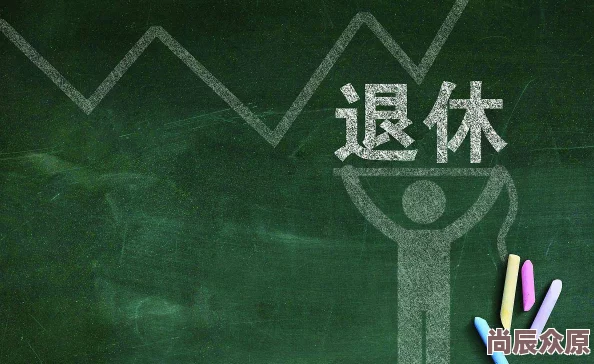 退休

尚辰众原